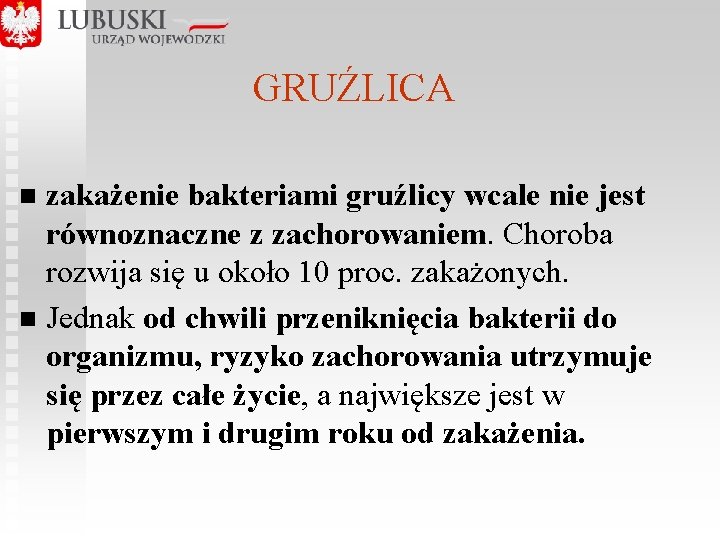 LUBUSKI
URZĄD WOJEWÓDZKI

GRUŹLICA

zakażenie bakteriami gruźlicy wcale nie jest równoznaczne z zachorowaniem. Choroba rozwija się u około 10 proc. zakażonych.

Jednak od chwili przeniknięcia bakterii do organizmu, ryzyko zachorowania utrzymuje się przez całe życie, a największe jest w pierwszym i drugim roku od zakażenia.